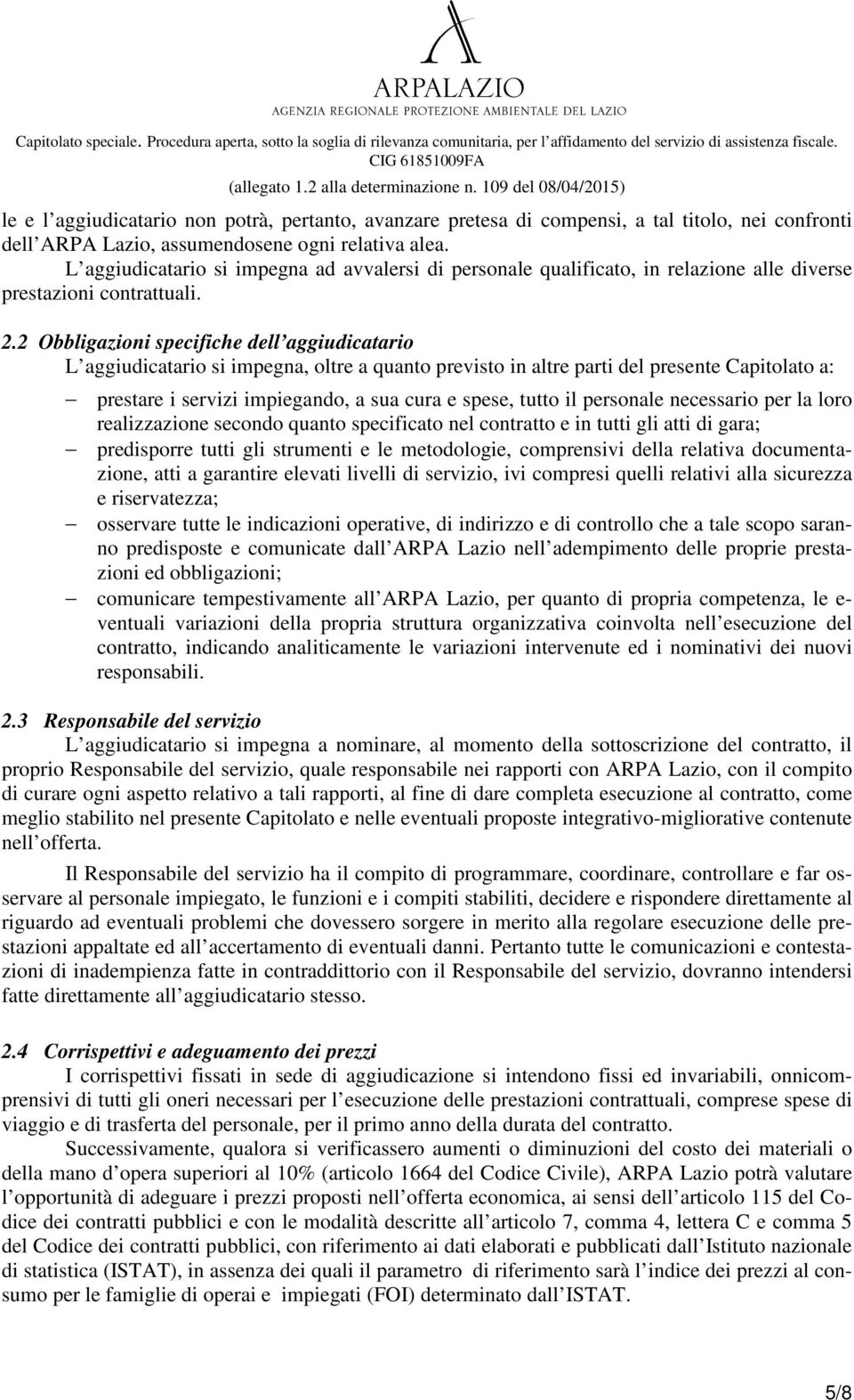 ARPALAZIO
AGENZIA REGIONALE PROTEZIONE AMBIENTALE DEL LAZIO

Capitolato speciale. Procedura aperta, sotto la soglia di rilevanza comunitaria, per l affidamento del servizio di assistenza fiscale. CIG 61851009FA
(allegato 1.2 alla determinazione n. 109 del 08/04/2015)

le e l aggiudicatario non potrà, pertanto, avanzare pretesa di compensi, a tal titolo, nei confronti dell ARPA Lazio, assumendosene ogni relativa alea.
L aggiudicatario si impegna ad avvalersi di personale qualificato, in relazione alle diverse prestazioni contrattuali.

2.2 Obbligazioni specifiche dell aggiudicatario
L aggiudicatario si impegna, oltre a quanto previsto in altre parti del presente Capitolato a:
– prestare i servizi impiegando, a sua cura e spese, tutto il personale necessario per la loro realizzazione secondo quanto specificato nel contratto e in tutti gli atti di gara;
– predisporre tutti gli strumenti e le metodologie, comprensivi della relativa documentazione, atti a garantire elevati livelli di servizio, ivi compresi quelli relativi alla sicurezza e riservatezza;
– osservare tutte le indicazioni operative, di indirizzo e di controllo che a tale scopo saranno predisposte e comunicate dall ARPA Lazio nell adempimento delle proprie prestazioni ed obbligazioni;
– comunicare tempestivamente all ARPA Lazio, per quanto di propria competenza, le eventuali variazioni della propria struttura organizzativa coinvolta nell esecuzione del contratto, indicando analiticamente le variazioni intervenute ed i nominativi dei nuovi responsabili.

2.3 Responsabile del servizio
L aggiudicatario si impegna a nominare, al momento della sottoscrizione del contratto, il proprio Responsabile del servizio, quale responsabile nei rapporti con ARPA Lazio, con il compito di curare ogni aspetto relativo a tali rapporti, al fine di dare completa esecuzione al contratto, come meglio stabilito nel presente Capitolato e nelle eventuali proposte integrativo-migliorative contenute nell offerta.
Il Responsabile del servizio ha il compito di programmare, coordinare, controllare e far osservare al personale impiegato, le funzioni e i compiti stabiliti, decidere e rispondere direttamente al riguardo ad eventuali problemi che dovessero sorgere in merito alla regolare esecuzione delle prestazioni appaltate ed all accertamento di eventuali danni. Pertanto tutte le comunicazioni e contestazioni di inadempienza fatte in contraddittorio con il Responsabile del servizio, dovranno intendersi fatte direttamente all aggiudicatario stesso.

2.4 Corrispettivi e adeguamento dei prezzi
I corrispettivi fissati in sede di aggiudicazione si intendono fissi ed invariabili, onnicomprensivi di tutti gli oneri necessari per l esecuzione delle prestazioni contrattuali, comprese spese di viaggio e di trasferta del personale, per il primo anno della durata del contratto.
Successivamente, qualora si verificassero aumenti o diminuzioni del costo dei materiali o della mano d opera superiori al 10% (articolo 1664 del Codice Civile), ARPA Lazio potrà valutare l opportunità di adeguare i prezzi proposti nell offerta economica, ai sensi dell articolo 115 del Codice dei contratti pubblici e con le modalità descritte all articolo 7, comma 4, lettera C e comma 5 del Codice dei contratti pubblici, con riferimento ai dati elaborati e pubblicati dall Istituto nazionale di statistica (ISTAT), in assenza dei quali il parametro di riferimento sarà l indice dei prezzi al consumo per le famiglie di operai e impiegati (FOI) determinato dall ISTAT.

5/8